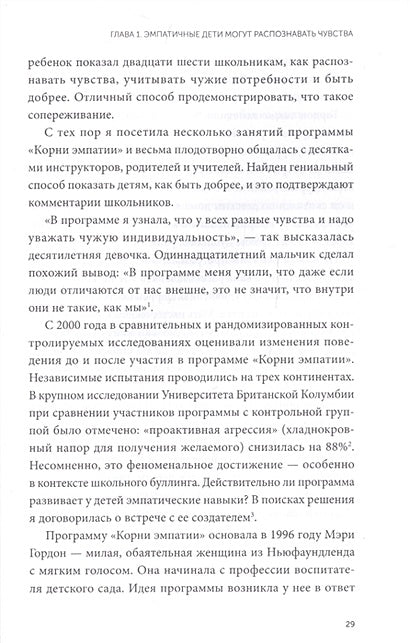 ГЛАВА 1. ЭМПАТИЧНЫЕ ДЕТИ МОГУТ РАСПОЗНАВАТЬ ЧУВСТВА

ребенок показал двадцати шести школьникам, как распознавать чувства, учитывать чужие потребности и быть добрее. Отличный способ продемонстрировать, что такое сопереживание.

С тех пор я посетила несколько занятий программы «Корни эмпатии» и весьма плодотворно общалась с десятками инструкторов, родителей и учителей. Найден гениальный способ показать детям, как быть добрее, и это подтверждают комментарии школьников.

«В программе я узнала, что у всех разные чувства и надо уважать чужую индивидуальность», — так высказалась десятилетняя девочка. Одиннадцатилетний мальчик сделал похожий вывод: «В программе меня учили, что даже если люди отличаются от нас внешне, это не значит, что внутри они не такие, как мы»$^1$.

С 2000 года в сравнительных и рандомизированных контролируемых исследованиях оценивали изменения поведения до и после участия в программе «Корни эмпатии». Независимые испытания проводились на трех континентах. В крупном исследовании Университета Британской Колумбии при сравнении участников программы с контрольной группой было отмечено: «проактивная агрессия» (хладнокровный напор для получения желаемого) снизилась на 88%$^2$. Несомненно, это феноменальное достижение — особенно в контексте школьного буллинга. Действительно ли программа развивает у детей эмпатические навыки? В поисках решения я договорилась о встрече с ее создателем$^3$.

Программу «Корни эмпатии» основала в 1996 году Мэри Гордон — милая, обаятельная женщина из Ньюфаундленда с мягким голосом. Она начинала с профессии воспитателя детского сада. Идея программы возникла у нее в ответ

29